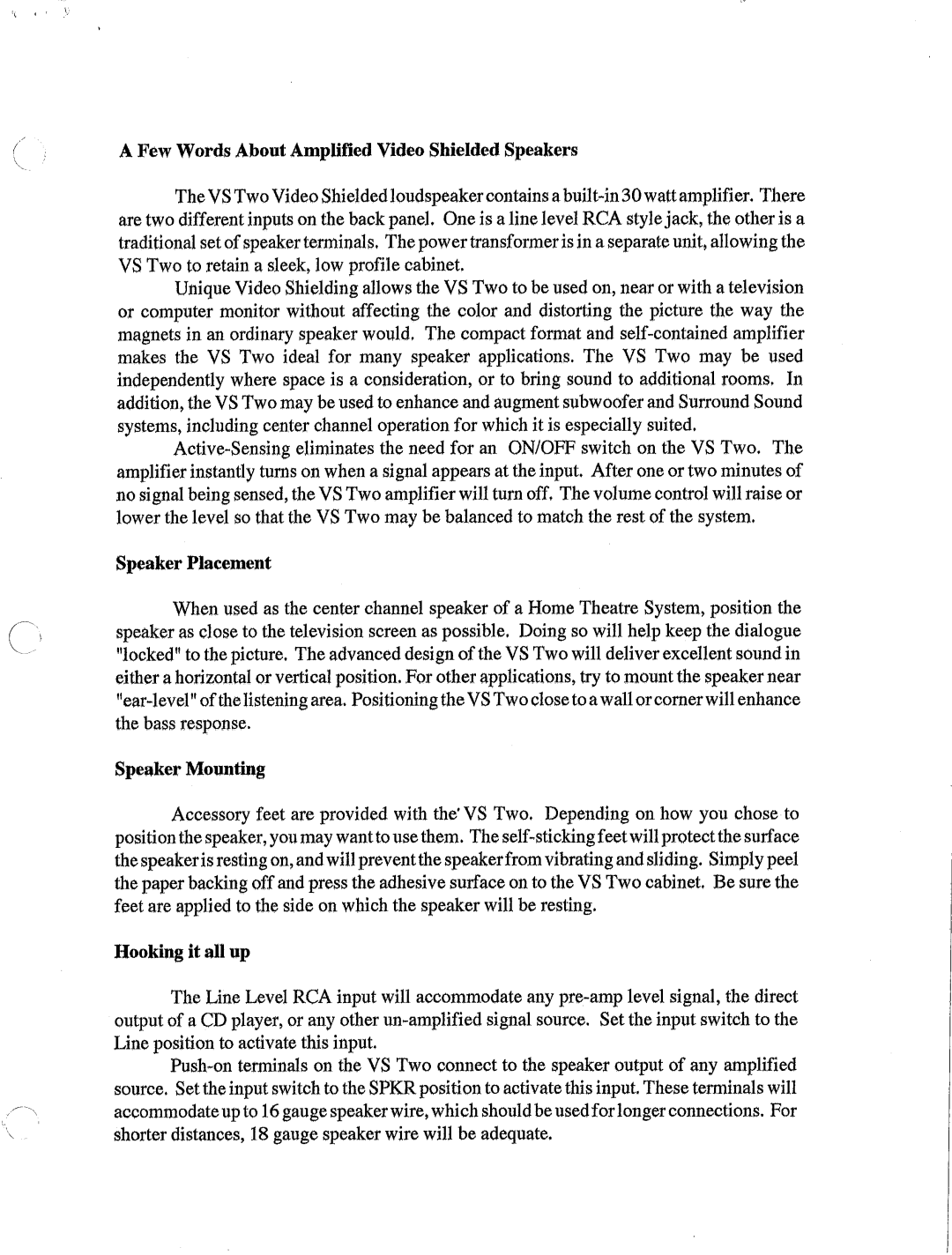 A Few Words About Amplified Video Shielded Speakers

The VS Two Video Shielded loudspeaker contains a built-in 30 watt amplifier. There are two different inputs on the back panel. One is a line level RCA style jack, the other is a traditional set of speaker terminals. The power transformer is in a separate unit, allowing the VS Two to retain a sleek, low profile cabinet.

Unique Video Shielding allows the VS Two to be used on, near or with a television or computer monitor without affecting the color and distorting the picture the way the magnets in an ordinary speaker would. The compact format and self-contained amplifier makes the VS Two ideal for many speaker applications. The VS Two may be used independently where space is a consideration, or to bring sound to additional rooms. In addition, the VS Two may be used to enhance and augment subwoofer and Surround Sound systems, including center channel operation for which it is especially suited.

Active-Sensing eliminates the need for an ON/OFF switch on the VS Two. The amplifier instantly turns on when a signal appears at the input. After one or two minutes of no signal being sensed, the VS Two amplifier will turn off. The volume control will raise or lower the level so that the VS Two may be balanced to match the rest of the system.

Speaker Placement

When used as the center channel speaker of a Home Theatre System, position the speaker as close to the television screen as possible. Doing so will help keep the dialogue "locked" to the picture. The advanced design of the VS Two will deliver excellent sound in either a horizontal or vertical position. For other applications, try to mount the speaker near "ear-level" of the listening area. Positioning the VS Two close to a wall or corner will enhance the bass response.

Speaker Mounting

Accessory feet are provided with the VS Two. Depending on how you chose to position the speaker, you may want to use them. The self-sticking feet will protect the surface the speaker is resting on, and will prevent the speaker from vibrating and sliding. Simply peel the paper backing off and press the adhesive surface on to the VS Two cabinet. Be sure the feet are applied to the side on which the speaker will be resting.

Hooking it all up

The Line Level RCA input will accommodate any pre-amp level signal, the direct output of a CD player, or any other un-amplified signal source. Set the input switch to the Line position to activate this input.

Push-on terminals on the VS Two connect to the speaker output of any amplified source. Set the input switch to the SPKR position to activate this input. These terminals will accommodate up to 16 gauge speaker wire, which should be used for longer connections. For shorter distances, 18 gauge speaker wire will be adequate.